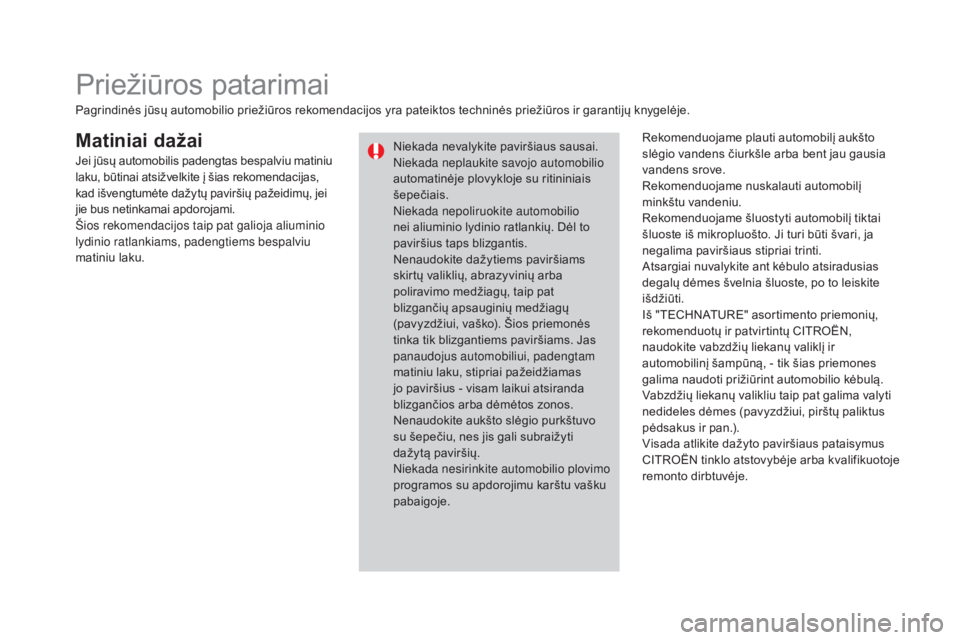 Priežiūros patarimai

Pagrindinės jūsų automobilio priežiūros rekomendacijos yra pateiktos techninės priežiūros ir garantijų knygelėje.

Matiniai dažai

Jei jūsų automobilis padengtas bespalviu matiniu laku, būtinai atsižvelkite į šias rekomendacijas, kad išvengtumėte dažytų paviršių pažeidimų, jei jie bus netinkamai apdorojami.
Šios rekomendacijos taip pat galioja aliuminio lydinio ratlankiams, padengtiems bespalviu matiniu laku.

Niekada nevalykite paviršiaus sausai.
Niekada neplaukite savojo automobilio automatinėje plovykloje su ritininiais šepečiais.
Niekada nepoliruokite automobilio nei aliuminio lydinio ratlankių. Dėl to paviršius taps blizgantis.
Nenaudokite dažytiems paviršiams skirtų valiklių, abrazyvinių arba poliravimo medžiagų, taip pat blizgančių apsauginių medžiagų (pavyzdžiui, vaško). Šios priemonės tinka tik blizgantiems paviršiams. Jas panaudojus automobiliui, padengtam matiniu laku, stipriai pažeidžiamas jo paviršius - visam laikui atsiranda blizgančios arba dėmėtos zonos.
Nenaudokite aukšto slėgio purkštuvo su šepečiu, nes jis gali subraižyti dažytą paviršių.
Niekada nesirinkite automobilio plovimo programos su apdorojimu karštu vašku pabaigoje.

Rekomenduojame plauti automobilį aukšto slėgio vandens čiurkšle arba bent jau gausia vandens srove.
Rekomenduojame nuskalauti automobilį minkštu vandeniu.
Rekomenduojame šluostyti automobilį tiktai šluoste iš mikropluošto. Ji turi būti švari, ja negalima paviršiaus stipriai trinti.
Atsargiai nuvalykite ant kėbulo atsiradusias degalų dėmes švelnia šluoste, po to leiskite išdžiūti.
Iš "TECHNATURE" asortimento priemonių, rekomenduotų ir patvirtintų CITROËN, naudokite vabzdžių liekanų valiklį ir automobilinį šampūną, - tik šias priemones galima naudoti prižiūrint automobilio kėbulą.
Vabzdžių liekanų valikliu taip pat galima valyti nedideles dėmes (pavyzdžiui, pirštų paliktus pėdsakus ir pan.).
Visada atlikite dažyto paviršiaus pataisymus CITROËN tinklo atstovybėje arba kvalifikuotoje remonto dirbtuvėje.

carmanualsonline.info